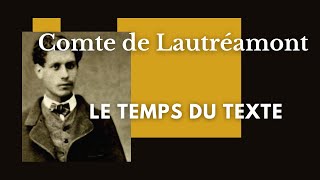 Comte de Lautréamont

LE TEMPS DU TEXTE